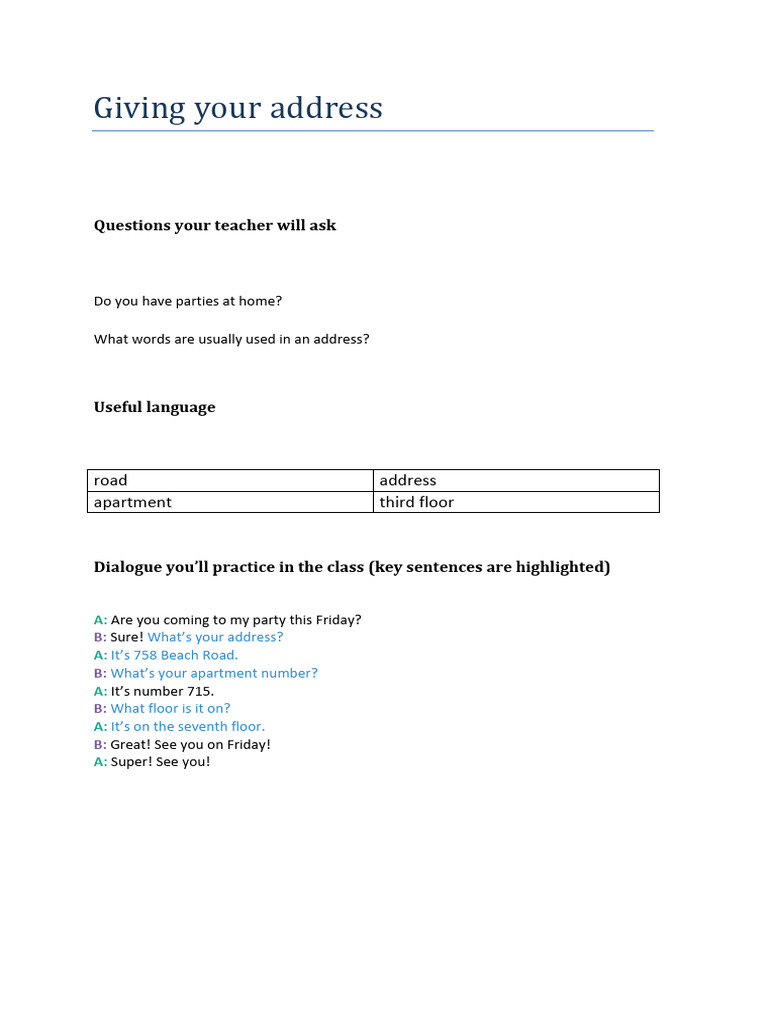 Giving your address

Questions your teacher will ask

Do you have parties at home?

What words are usually used in an address?

Useful language

| road | address |
|---|---|
| apartment | third floor |

Dialogue you'll practice in the class (key sentences are highlighted)

A: Are you coming to my party this Friday?
B: Sure! What's your address?
A: It's 758 Beach Road.
B: What's your apartment number?
A: It's number 715.
B: What floor is it on?
A: It's on the seventh floor.
B: Great! See you on Friday!
A: Super! See you!